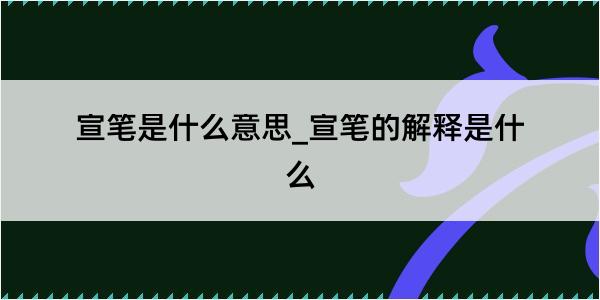 宣笔是什么意思_宣笔的解释是什么